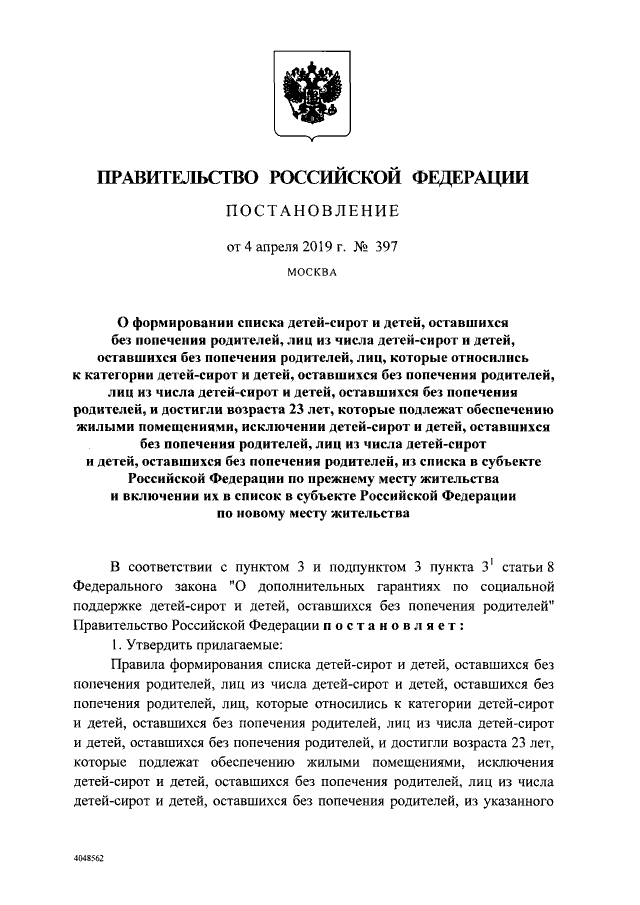 ПРАВИТЕЛЬСТВО РОССИЙСКОЙ ФЕДЕРАЦИИ

ПОСТАНОВЛЕНИЕ

от 4 апреля 2019 г. № 397

МОСКВА

О формировании списка детей-сирот и детей, оставшихся без попечения родителей, лиц из числа детей-сирот и детей, оставшихся без попечения родителей, лиц, которые относились к категории детей-сирот и детей, оставшихся без попечения родителей, лиц из числа детей-сирот и детей, оставшихся без попечения родителей, и достигли возраста 23 лет, которые подлежат обеспечению жилыми помещениями, исключении детей-сирот и детей, оставшихся без попечения родителей, лиц из числа детей-сирот и детей, оставшихся без попечения родителей, из списка в субъекте Российской Федерации по прежнему месту жительства и включении их в список в субъекте Российской Федерации по новому месту жительства

В соответствии с пунктом 3 и подпунктом 3 пункта $3^1$ статьи 8 Федерального закона "О дополнительных гарантиях по социальной поддержке детей-сирот и детей, оставшихся без попечения родителей" Правительство Российской Федерации постановляет:

1. Утвердить прилагаемые:

Правила формирования списка детей-сирот и детей, оставшихся без попечения родителей, лиц из числа детей-сирот и детей, оставшихся без попечения родителей, лиц, которые относились к категории детей-сирот и детей, оставшихся без попечения родителей, лиц из числа детей-сирот и детей, оставшихся без попечения родителей, и достигли возраста 23 лет, которые подлежат обеспечению жилыми помещениями, исключения детей-сирот и детей, оставшихся без попечения родителей, лиц из числа детей-сирот и детей, оставшихся без попечения родителей, из указанного

4048562